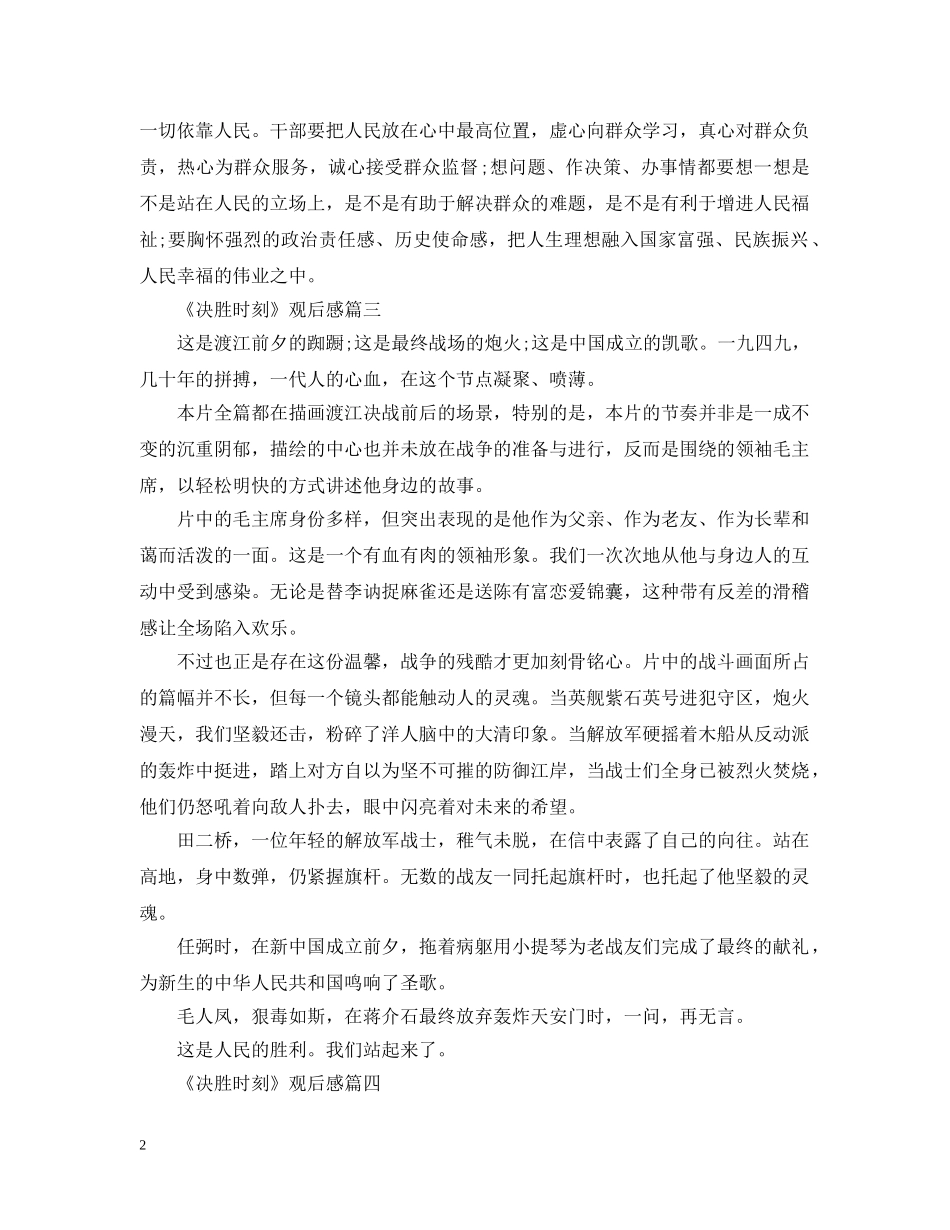 一切依靠人民。干部要把人民放在心中最高位置，虚心向群众学习，真心对群众负责，热心为群众服务，诚心接受群众监督;想问题、作决策、办事情都要想一想是不是站在人民的立场上，是不是有助于解决群众的难题，是不是有利于增进人民福祉;要胸怀强烈的政治责任感、历史使命感，把人生理想融入国家富强、民族振兴、人民幸福的伟业之中。

《决胜时刻》观后感篇三

这是渡江前夕的踟蹰;这是最终战场的炮火;这是中国成立的凯歌。一九四九，几十年的拼搏，一代人的心血，在这个节点凝聚、喷薄。

本片全篇都在描画渡江决战前后的场景，特别的是，本片的节奏并非是一成不变的沉重阴郁，描绘的中心也并未放在战争的准备与进行，反而是围绕的领袖毛主席，以轻松明快的方式讲述他身边的故事。

片中的毛主席身份多样，但突出表现的是他作为父亲、作为老友、作为长辈和蔼而活泼的一面。这是一个有血有肉的领袖形象。我们一次次地从他与身边人的互动中受到感染。无论是替李讷捉麻雀还是送陈有富恋爱锦囊，这种带有反差的滑稽感让全场陷入欢乐。

不过也正是存在这份温馨，战争的残酷才更加刻骨铭心。片中的战斗画面所占的篇幅并不长，但每一个镜头都能触动人的灵魂。当英舰紫石英号进犯守区，炮火漫天，我们坚毅还击，粉碎了洋人脑中的大清印象。当解放军硬摇着木船从反动派的轰炸中挺进，踏上对方自以为坚不可摧的防御江岸，当战士们全身已被烈火焚烧，他们仍怒吼着向敌人扑去，眼中闪亮着对未来的希望。

田二桥，一位年轻的解放军战士，稚气未脱，在信中表露了自己的向往。站在高地，身中数弹，仍紧握旗杆。无数的战友一同托起旗杆时，也托起了他坚毅的灵魂。

任弼时，在新中国成立前夕，拖着病躯用小提琴为老战友们完成了最终的献礼，为新生的中华人民共和国鸣响了圣歌。

毛人凤，狠毒如斯，在蒋介石最终放弃轰炸天安门时，一问，再无言。

这是人民的胜利。我们站起来了。

《决胜时刻》观后感篇四

2